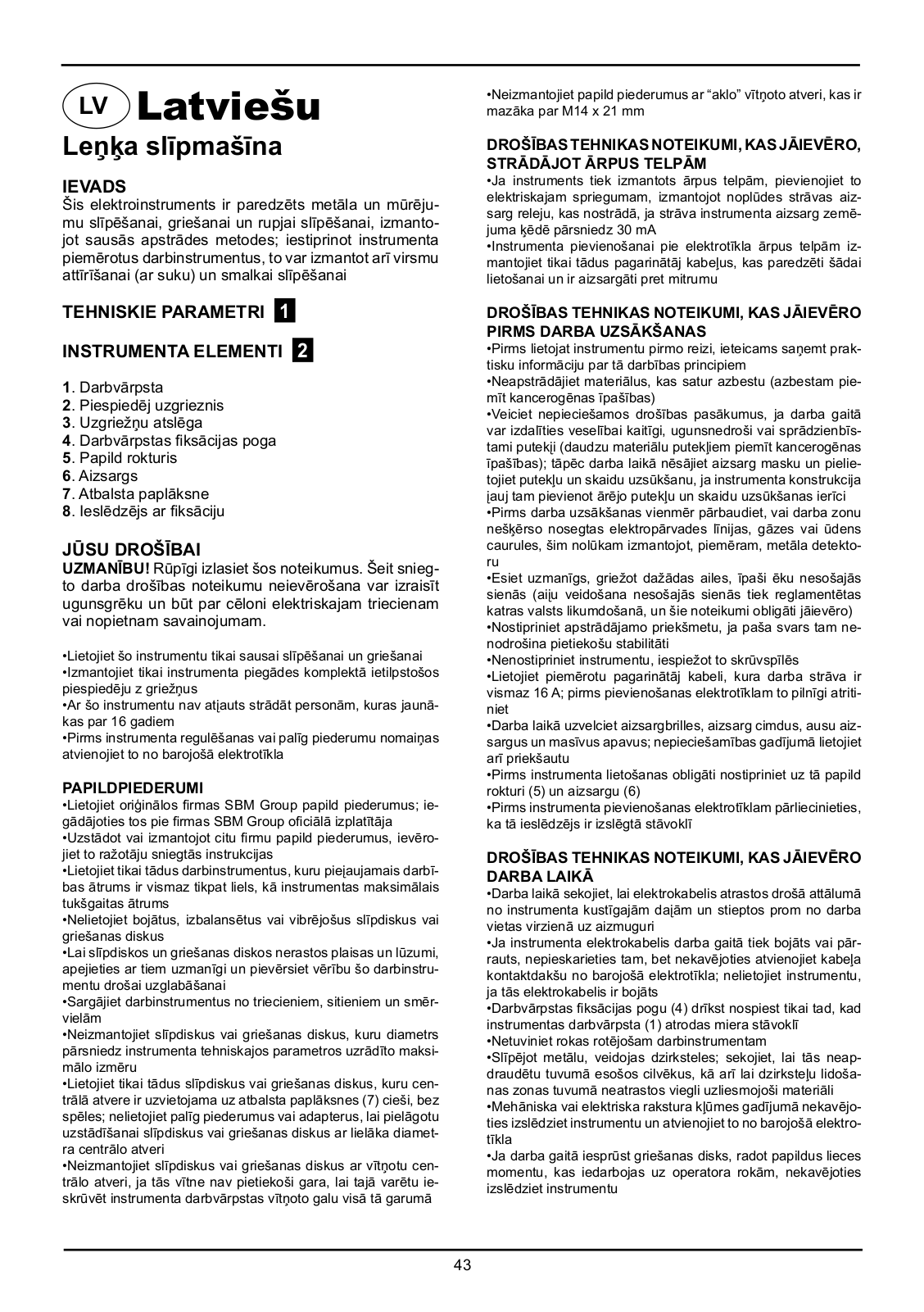 LV Latviešu

Leņķa slīpmašīna

IEVADS
Šis elektroinstruments ir paredzēts metāla un mūrējumu slīpēšanai, griešanai un rupjai slīpēšanai, izmantojot sausās apstrādes metodes; iestiprinot instrumenta piemērotus darbinstrumentus, to var izmantot arī virsmu attīrīšanai (ar suku) un smalkai slīpēšanai

TEHNISKIE PARAMETRI 1

INSTRUMENTA ELEMENTI 2

1. Darbvārpsta
2. Piespiedēj uzgrieznis
3. Uzgriežņu atslēga
4. Darbvārpstas fiksācijas poga
5. Papild rokturis
6. Aizsargs
7. Atbalsta paplāksne
8. Ieslēdzējs ar fiksāciju

JŪSU DROŠĪBAI
UZMANĪBU! Rūpīgi izlasiet šos noteikumus. Šeit sniegto darba drošības noteikumu neievērošana var izraisīt ugunsgrēku un būt par cēloni elektriskajam triecienam vai nopietnam savainojumam.

•Lietojiet šo instrumentu tikai sausai slīpēšanai un griešanai
•Izmantojiet tikai instrumenta piegādes komplektā ietilpstošos piespiedēju z griežņus
•Ar šo instrumentu nav atļauts strādāt personām, kuras jaunākas par 16 gadiem
•Pirms instrumenta regulēšanas vai palīg piederumu nomaiņas atvienojiet to no barojošā elektrotīkla

PAPILDPIEDERUMI
•Lietojiet oriģinālos firmas SBM Group papild piederumus; iegādājoties tos pie firmas SBM Group oficiālā izplatītāja
•Uzstādot vai izmantojot citu firmu papild piederumus, ievērojiet to ražotāju sniegtās instrukcijas
•Lietojiet tikai tādus darbinstrumentus, kuru pieļaujamais darbības ātrums ir vismaz tikpat liels, kā instrumentas maksimālais tukšgaitas ātrums
•Nelietojiet bojātus, izbalansētus vai vibrējošus slīpdiskus vai griešanas diskus
•Lai slīpdiskos un griešanas diskos nerastos plaisas un lūzumi, apejieties ar tiem uzmanīgi un pievērsiet vērību šo darbinstrumentu drošai uzglabāšanai
•Sargājiet darbinstrumentus no triecieniem, sitieniem un smērvielām
•Neizmantojiet slīpdiskus vai griešanas diskus, kuru diametrs pārsniedz instrumenta tehniskajos parametros uzrādīto maksimālo izmēru
•Lietojiet tikai tādus slīpdiskus vai griešanas diskus, kuru centrālā atvere ir uzvietojama uz atbalsta paplāksnes (7) cieši, bez spēles; nelietojiet palīg piederumus vai adapterus, lai pielāgotu uzstādīšanai slīpdiskus vai griešanas diskus ar lielāka diametra centrālo atveri
•Neizmantojiet slīpdiskus vai griešanas diskus ar vītņotu centrālo atveri, ja tās vītne nav pietiekoši gara, lai tajā varētu ieskrūvēt instrumenta darbvārpstas vītņoto galu visā tā garumā
•Neizmantojiet papild piederumus ar “aklo” vītņoto atveri, kas ir mazāka par M14 x 21 mm

DROŠĪBAS TEHNIKAS NOTEIKUMI, KAS JĀIEVĒRO, STRĀDĀJOT ĀRPUS TELPĀM
•Ja instruments tiek izmantots ārpus telpām, pievienojiet to elektriskajam spriegumam, izmantojot noplūdes strāvas aizsarg releju, kas nostrādā, ja strāva instrumenta aizsarg zemējuma ķēdē pārsniedz 30 mA
•Instrumenta pievienošanai pie elektrotīkla ārpus telpām izmantojiet tikai tādus pagarinātāj kabeļus, kas paredzēti šādai lietošanai un ir aizsargāti pret mitrumu

DROŠĪBAS TEHNIKAS NOTEIKUMI, KAS JĀIEVĒRO PIRMS DARBA UZSĀKŠANAS
•Pirms lietojat instrumentu pirmo reizi, ieteicams saņemt praktisku informāciju par tā darbības principiem
•Neapstrādājiet materiālus, kas satur azbestu (azbestam piemīt kancerogēnas īpašības)
•Veiciet nepieciešamos drošības pasākumus, ja darba gaitā var izdalīties veselībai kaitīgi, ugunsnedroši vai sprādzienbīstami putekļi (daudzu materiālu putekļiem piemīt kancerogēnas īpašības); tāpēc darba laikā nēsājiet aizsarg masku un pielietojiet putekļu un skaidu uzsūkšanu, ja instrumenta konstrukcija ļauj tam pievienot ārējo putekļu un skaidu uzsūkšanas ierīci
•Pirms darba uzsākšanas vienmēr pārbaudiet, vai darba zonu nešķērso nosegtas elektropārvades līnijas, gāzes vai ūdens caurules, šim nolūkam izmantojot, piemēram, metāla detektoru
•Esiet uzmanīgs, griežot dažādas ailes, īpaši ēku nesošajās sienās (aiļu veidošana nesošajās sienās tiek reglamentētas katras valsts likumdošanā, un šie noteikumi obligāti jāievēro)
•Nostipriniet apstrādājamo priekšmetu, ja paša svars tam nenodrošina pietiekošu stabilitāti
•Nenostipriniet instrumentu, iespiežot to skrūvspīlēs
•Lietojiet piemērotu pagarinātāj kabeli, kura darba strāva ir vismaz 16 A; pirms pievienošanas elektrotīklam to pilnīgi atritiniet
•Darba laikā uzvelciet aizsargbrilles, aizsarg cimdus, ausu aizsargus un masīvus apavus; nepieciešamības gadījumā lietojiet arī priekšautu
•Pirms instrumenta lietošanas obligāti nostipriniet uz tā papild rokturi (5) un aizsargu (6)
•Pirms instrumenta pievienošanas elektrotīklam pārliecinieties, ka tā ieslēdzējs ir izslēgtā stāvoklī

DROŠĪBAS TEHNIKAS NOTEIKUMI, KAS JĀIEVĒRO DARBA LAIKĀ
•Darba laikā sekojiet, lai elektrokabelis atrastos drošā attālumā no instrumenta kustīgajām daļām un stieptos prom no darba vietas virzienā uz aizmuguri
•Ja instrumenta elektrokabelis darba gaitā tiek bojāts vai pārrauts, nepieskarieties tam, bet nekavējoties atvienojiet kabeļa kontaktdakšu no barojošā elektrotīkla; nelietojiet instrumentu, ja tās elektrokabelis ir bojāts
•Darbvārpstas fiksācijas pogu (4) drīkst nospiest tikai tad, kad instrumentas darbvārpsta (1) atrodas miera stāvoklī
•Netuviniet rokas rotējošam darbinstrumentam
•Slīpējot metālu, veidojas dzirksteles; sekojiet, lai tās neapdraudētu tuvumā esošos cilvēkus, kā arī lai dzirksteļu lidošanas zonas tuvumā neatrastos viegli uzliesmojoši materiāli
•Mehāniska vai elektriska rakstura kļūmes gadījumā nekavējoties izslēdziet instrumentu un atvienojiet to no barojošā elektrotīkla
•Ja darba gaitā iesprūst griešanas disks, radot papildus lieces momentu, kas iedarbojas uz operatora rokām, nekavējoties izslēdziet instrumentu

43